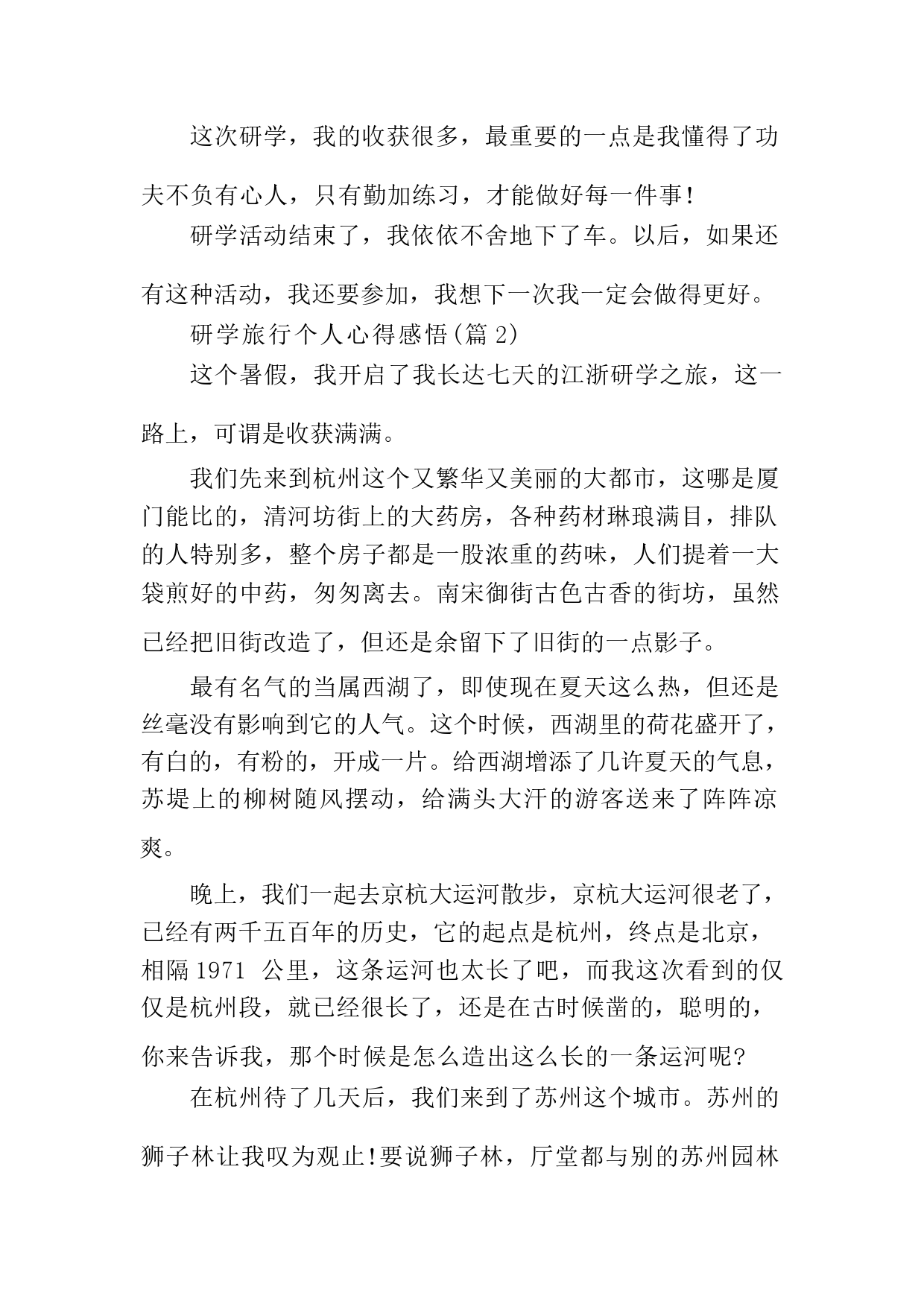 这次研学，我的收获很多，最重要的一点是我懂得了功夫不负有心人，只有勤加练习，才能做好每一件事!

研学活动结束了，我依依不舍地下了车。以后，如果还有这种活动，我还要参加，我想下一次我一定会做得更好。

研学旅行个人心得感悟(篇 2)

这个暑假，我开启了我长达七天的江浙研学之旅，这一路上，可谓是收获满满。

我们先来到杭州这个又繁华又美丽的大都市，这哪是厦门能比的，清河坊街上的大药房，各种药材琳琅满目，排队的人特别多，整个房子都是一股浓重的药味，人们提着一大袋煎好的中药，匆匆离去。南宋御街古色古香的街坊，虽然已经把旧街改造了，但还是余留下了旧街的一点影子。

最有名气的当属西湖了，即使现在夏天这么热，但还是丝毫没有影响到它的人气。这个时候，西湖里的荷花盛开了，有白的，有粉的，开成一片。给西湖增添了几许夏天的气息，苏堤上的柳树随风摆动，给满头大汗的游客送来了阵阵凉爽。

晚上，我们一起去京杭大运河散步，京杭大运河很老了，已经有两千五百年的历史，它的起点是杭州，终点是北京，相隔 1971 公里，这条运河也太长了吧，而我这次看到的仅仅是杭州段，就已经很长了，还是在古时候凿的，聪明的，你来告诉我，那个时候是怎么造出这么长的一条运河呢?

在杭州待了几天后，我们来到了苏州这个城市。苏州的狮子林让我叹为观止!要说狮子林，厅堂都与别的苏州园林